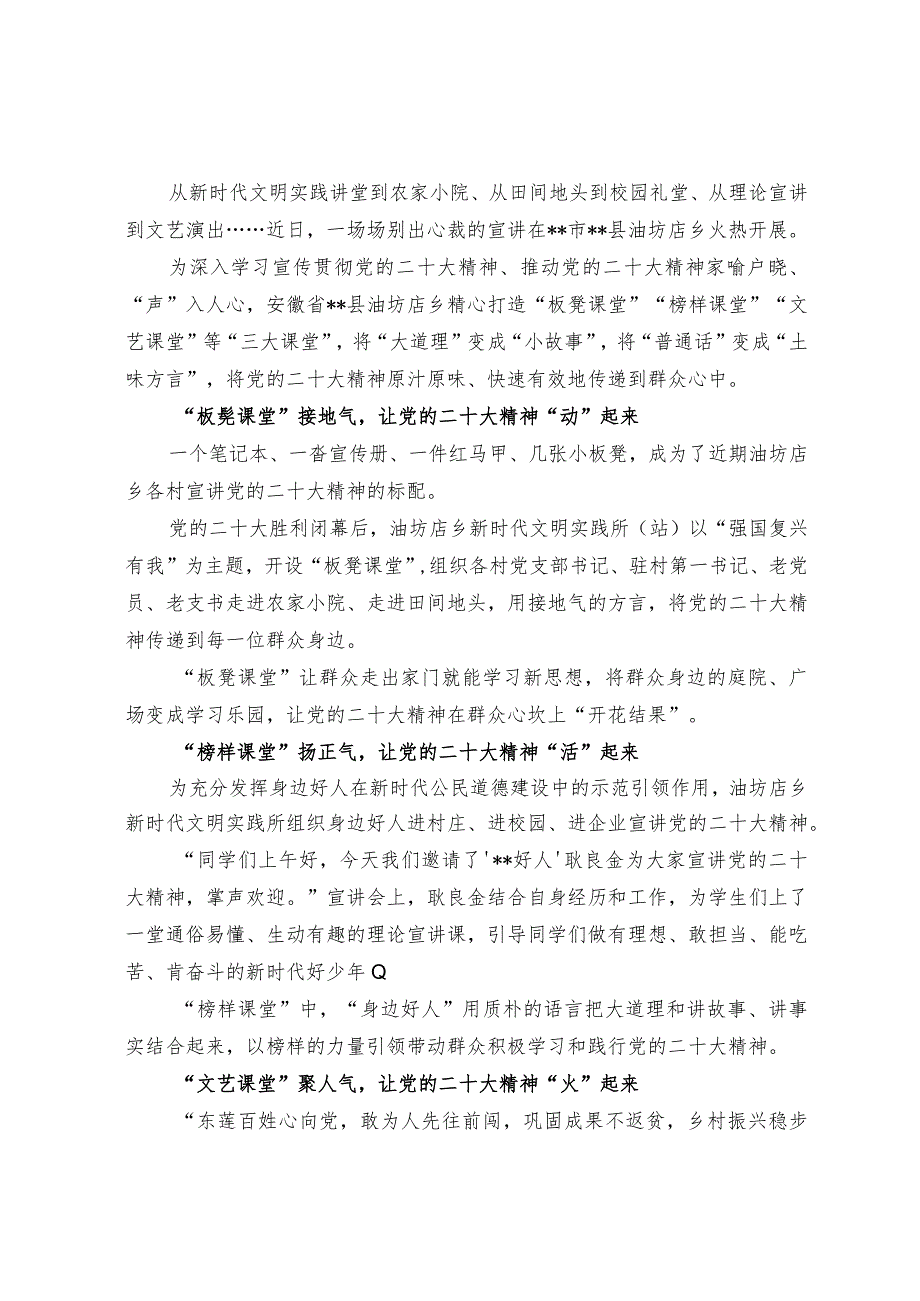 从新时代文明实践讲堂到农家小院、从田间地头到校园礼堂、从理论宣讲到文艺演出……近日，一场场别出心裁的宣讲在**市**县油坊店乡火热开展。

为深入学习宣传贯彻党的二十大精神、推动党的二十大精神家喻户晓、“声”入人心，安徽省**县油坊店乡精心打造“板凳课堂”“榜样课堂”“文艺课堂”等“三大课堂”，将“大道理”变成“小故事”，将“普通话”变成“土味方言”，将党的二十大精神原汁原味、快速有效地传递到群众心中。

“板凳课堂”接地气，让党的二十大精神“动”起来

一个笔记本、一沓宣传册、一件红马甲、几张小板凳，成为了近期油坊店乡各村宣讲党的二十大精神的标配。

党的二十大胜利闭幕后，油坊店乡新时代文明实践所（站）以“强国复兴有我”为主题，开设“板凳课堂”，组织各村党支部书记、驻村第一书记、老党员、老支书走进农家小院、走进田间地头，用接地气的方言，将党的二十大精神传递到每一位群众身边。

“板凳课堂”让群众走出家门就能学习新思想，将群众身边的庭院、广场变成学习乐园，让党的二十大精神在群众心坎上“开花结果”。

“榜样课堂”扬正气，让党的二十大精神“活”起来

为充分发挥身边好人在新时代公民道德建设中的示范引领作用，油坊店乡新时代文明实践所组织身边好人进村庄、进校园、进企业宣讲党的二十大精神。

“同学们上午好，今天我们邀请了'**好人'耿良金为大家宣讲党的二十大精神，掌声欢迎。”宣讲会上，耿良金结合自身经历和工作，为学生们上了一堂通俗易懂、生动有趣的理论宣讲课，引导同学们做有理想、敢担当、能吃苦、肯奋斗的新时代好少年Q

“榜样课堂”中，“身边好人”用质朴的语言把大道理和讲故事、讲事实结合起来，以榜样的力量引领带动群众积极学习和践行党的二十大精神。

“文艺课堂”聚人气，让党的二十大精神“火”起来

“东莲百姓心向党，敢为人先往前闯，巩固成果不返贫，乡村振兴稳步